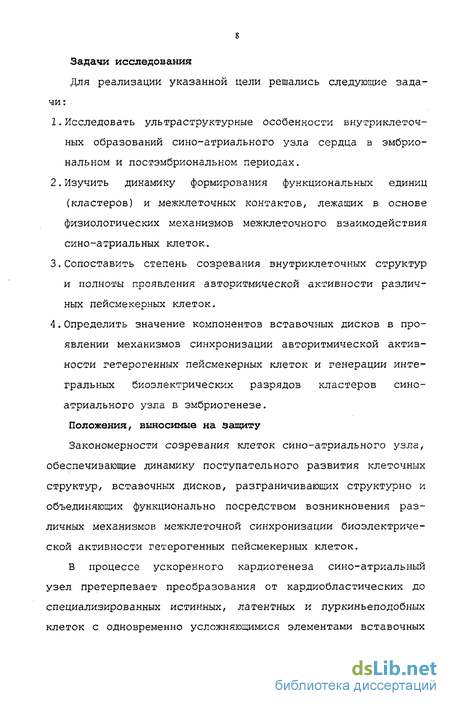 8

Задачи исследования

Для реализации указанной цели решались следующие задачи:

1. Исследовать ультраструктурные особенности внутриклеточных образований сино-атриального узла сердца в эмбриональном и постэмбриональном периодах.

2. Изучить динамику формирования функциональных единиц (кластеров) и межклеточных контактов, лежащих в основе физиологических механизмов межклеточного взаимодействия сино-атриальных клеток.

3. Сопоставить степень созревания внутриклеточных структур и полноты проявления авторитмической активности различных пейсмекерных клеток.

4. Определить значение компонентов вставочных дисков в проявлении механизмов синхронизации авторитмической активности гетерогенных пейсмекерных клеток и генерации интегральных биоэлектрических разрядов кластеров сино-атриального узла в эмбриогенезе.

Положения, выносимые на защиту

Закономерности созревания клеток сино-атриального узла, обеспечивающие динамику поступательного развития клеточных структур, вставочных дисков, разграничивающих структурно и объединяющих функционально посредством возникновения различных механизмов межклеточной синхронизации биоэлектрической активности гетерогенных пейсмекерных клеток.

В процессе ускоренного кардиогенеза сино-атриальный узел претерпевает преобразования от кардиобластических до специализированных истинных, латентных и пуркиньеподобных клеток с одновременно усложняющимися элементами вставочных

dsLib.net
библиотека диссертаций